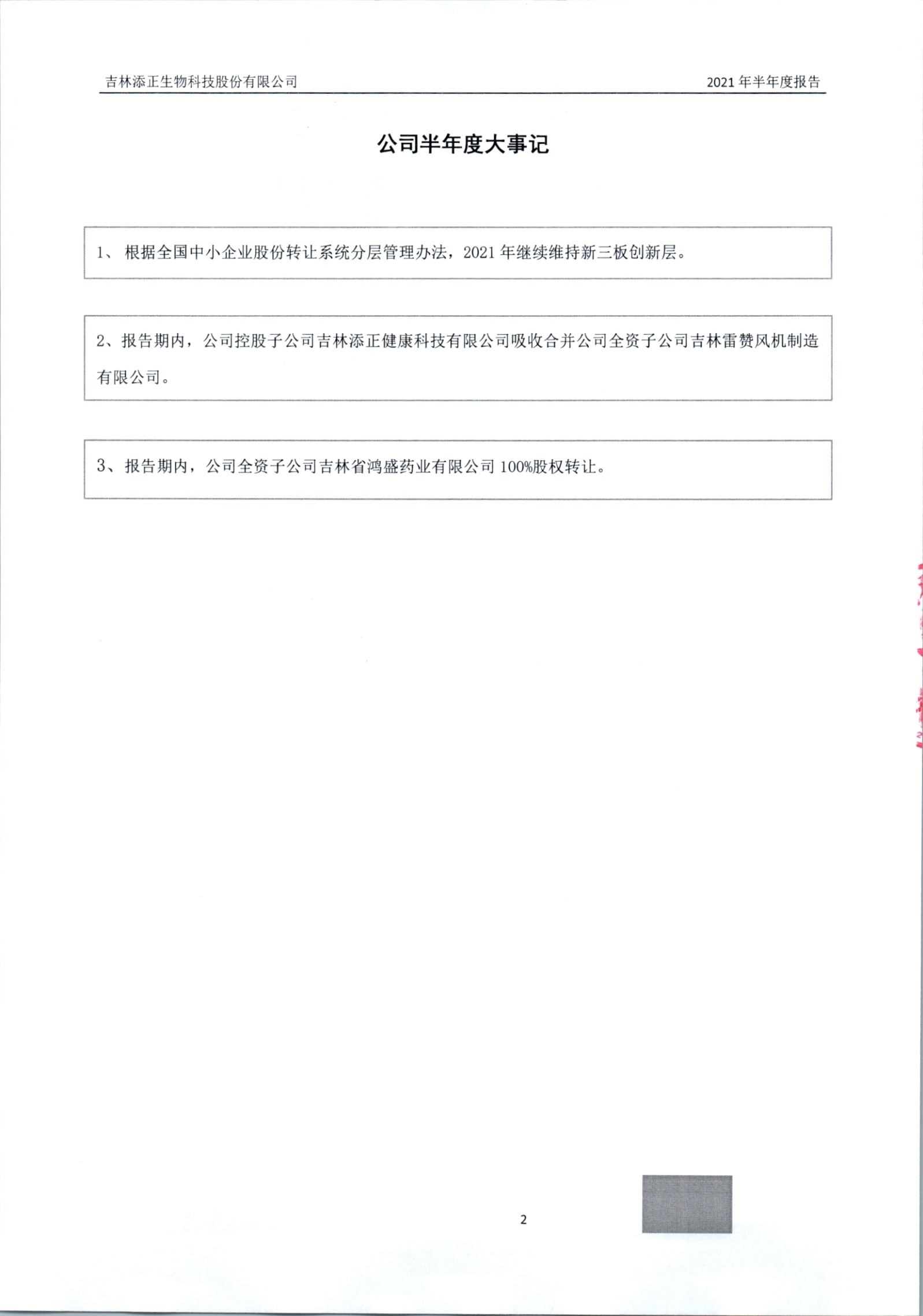 吉林添正生物科技股份有限公司

2021 年半年度报告

公司半年度大事记

1、 根据全国中小企业股份转让系统分层管理办法，2021 年继续维持新三板创新层。

2、报告期内，公司控股子公司吉林添正健康科技有限公司吸收合并公司全资子公司吉林雷赞风机制造有限公司。

3、报告期内，公司全资子公司吉林省鸿盛药业有限公司 100%股权转让。

2